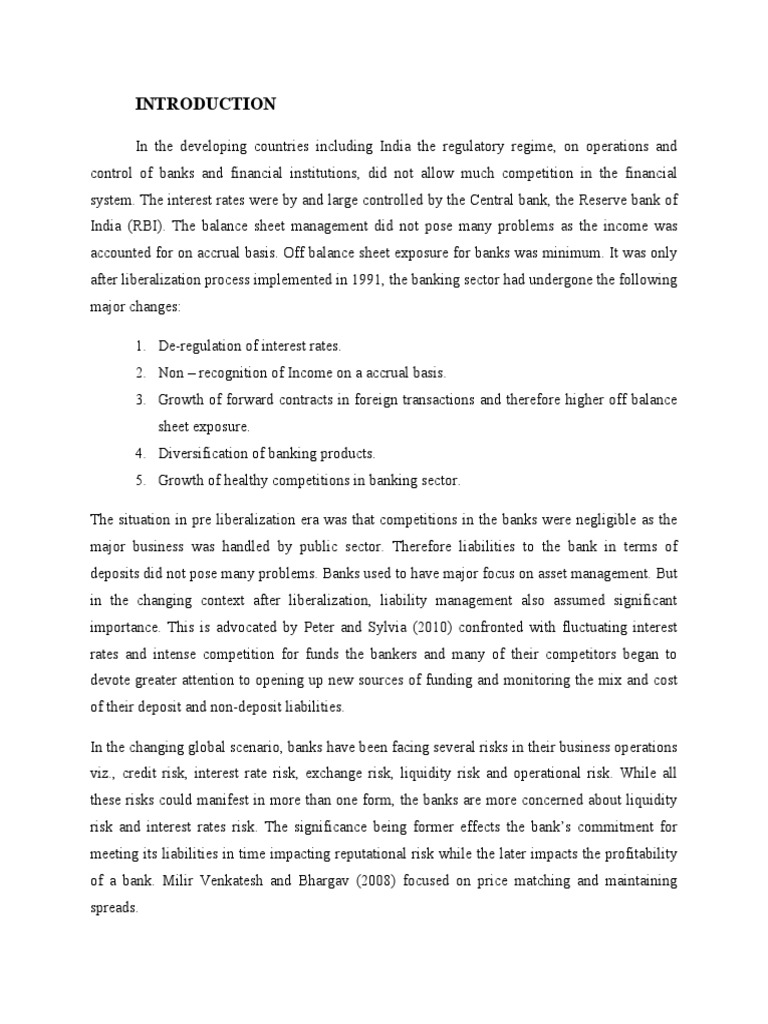 INTRODUCTION

In the developing countries including India the regulatory regime, on operations and control of banks and financial institutions, did not allow much competition in the financial system. The interest rates were by and large controlled by the Central bank, the Reserve bank of India (RBI). The balance sheet management did not pose many problems as the income was accounted for on accrual basis. Off balance sheet exposure for banks was minimum. It was only after liberalization process implemented in 1991, the banking sector had undergone the following major changes:

1. De-regulation of interest rates.
2. Non – recognition of Income on a accrual basis.
3. Growth of forward contracts in foreign transactions and therefore higher off balance sheet exposure.
4. Diversification of banking products.
5. Growth of healthy competitions in banking sector.

The situation in pre liberalization era was that competitions in the banks were negligible as the major business was handled by public sector. Therefore liabilities to the bank in terms of deposits did not pose many problems. Banks used to have major focus on asset management. But in the changing context after liberalization, liability management also assumed significant importance. This is advocated by Peter and Sylvia (2010) confronted with fluctuating interest rates and intense competition for funds the bankers and many of their competitors began to devote greater attention to opening up new sources of funding and monitoring the mix and cost of their deposit and non-deposit liabilities.

In the changing global scenario, banks have been facing several risks in their business operations viz., credit risk, interest rate risk, exchange risk, liquidity risk and operational risk. While all these risks could manifest in more than one form, the banks are more concerned about liquidity risk and interest rates risk. The significance being former effects the bank's commitment for meeting its liabilities in time impacting reputational risk while the later impacts the profitability of a bank. Milir Venkatesh and Bhargav (2008) focused on price matching and maintaining spreads.